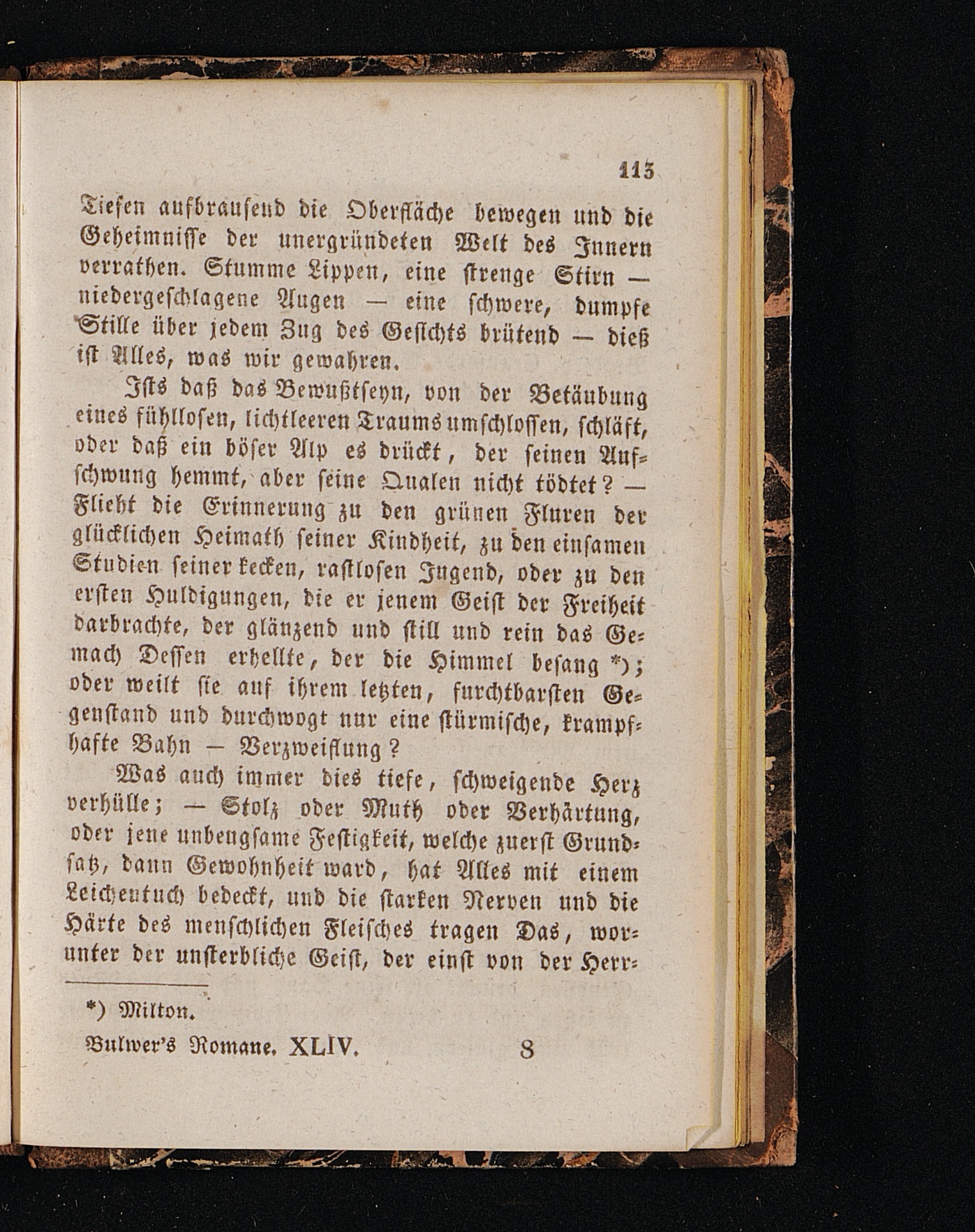 113

Tiefen aufbrausend die Oberfläche bewegen und die Geheimnisse der unergründeten Welt des Innern verrathen. Stumme Lippen, eine strenge Stirn — niedergeschlagene Augen — eine schwere, dumpfe Stille über jedem Zug des Gesichts brütend — dieß ist Alles, was wir gewahren.

Ists daß das Bewußtseyn, von der Betäubung eines fühllosen, lichtleeren Traums umschlossen, schläft, oder daß ein böser Alp es drückt, der seinen Aufschwung hemmt, aber seine Qualen nicht tödtet? — Flieht die Erinnerung zu den grünen Fluren der glücklichen Heimath seiner Kindheit, zu den einsamen Studien seiner kecken, rastlosen Jugend, oder zu den ersten Huldigungen, die er jenem Geist der Freiheit darbrachte, der glänzend und still und rein das Gemach Dessen erhellte, der die Himmel besang *); oder weilt sie auf ihrem letzten, furchtbarsten Gegenstand und durchwogt nur eine stürmische, krampfhafte Bahn — Verzweiflung?

Was auch immer dies tiefe, schweigende Herz verhülle; — Stolz oder Muth oder Verhärtung, oder jene unbeugsame Festigkeit, welche zuerst Grundsatz, dann Gewohnheit ward, hat Alles mit einem Leichentuch bedeckt, und die starken Nerven und die Härte des menschlichen Fleisches tragen Das, worunter der unsterbliche Geist, der einst von der Herr-

*) Milton.

Bulwer's Romane. XLIV. 8